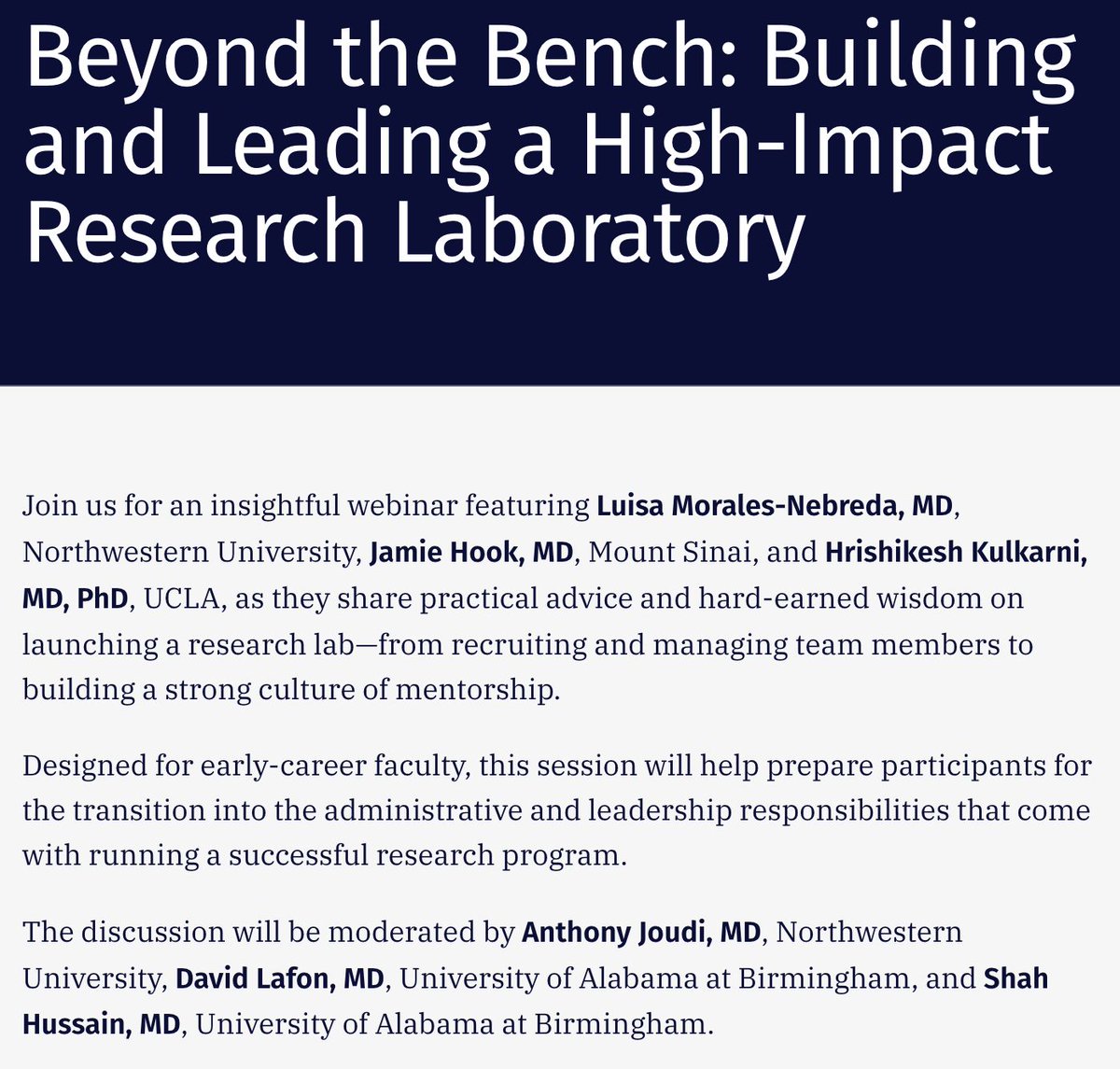 Beyond the Bench: Building and Leading a High-Impact Research Laboratory

Join us for an insightful webinar featuring Luisa Morales-Nebreda, MD, Northwestern University, Jamie Hook, MD, Mount Sinai, and Hrishikesh Kulkarni, MD, PhD, UCLA, as they share practical advice and hard-earned wisdom on launching a research lab—from recruiting and managing team members to building a strong culture of mentorship.

Designed for early-career faculty, this session will help prepare participants for the transition into the administrative and leadership responsibilities that come with running a successful research program.

The discussion will be moderated by Anthony Joudi, MD, Northwestern University, David Lafon, MD, University of Alabama at Birmingham, and Shah Hussain, MD, University of Alabama at Birmingham.